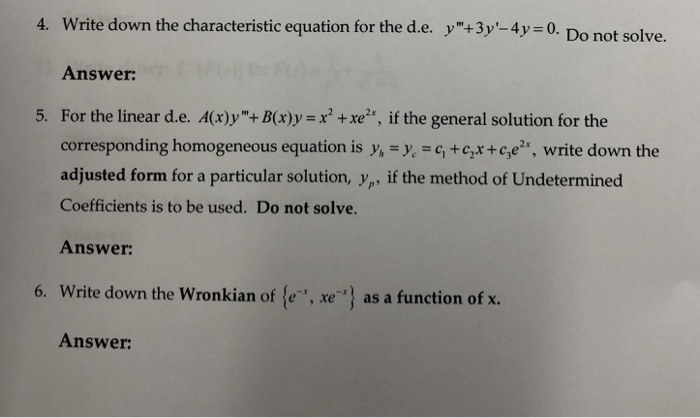 4. Write down the characteristic equation for the d.e. $y'''+3y'-4y=0$. Do not solve.

Answer:

5. For the linear d.e. $A(x)y'''+B(x)y=x^2+xe^{2x}$, if the general solution for the corresponding homogeneous equation is $y_h=y_c=c_1+c_2x+c_3e^{2x}$, write down the adjusted form for a particular solution, $y_p$, if the method of Undetermined Coefficients is to be used. Do not solve.

Answer:

6. Write down the Wronkian of $\{e^{-x}, xe^{-x}\}$ as a function of x.

Answer: